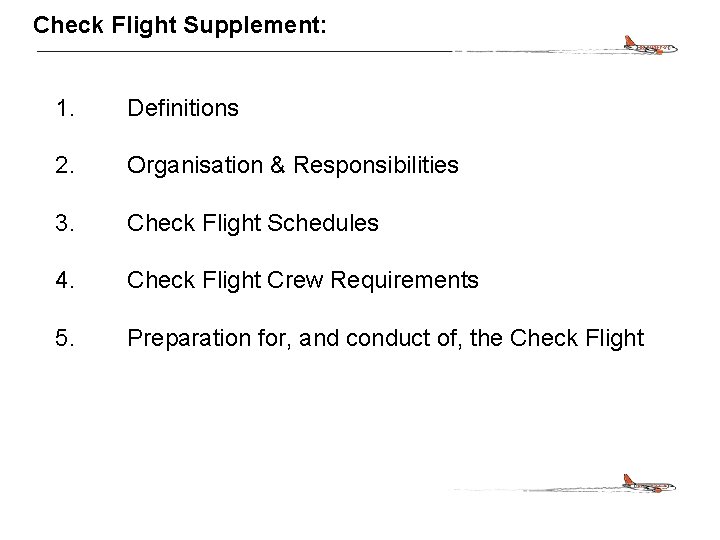 Check Flight Supplement:

1. Definitions

2. Organisation & Responsibilities

3. Check Flight Schedules

4. Check Flight Crew Requirements

5. Preparation for, and conduct of, the Check Flight